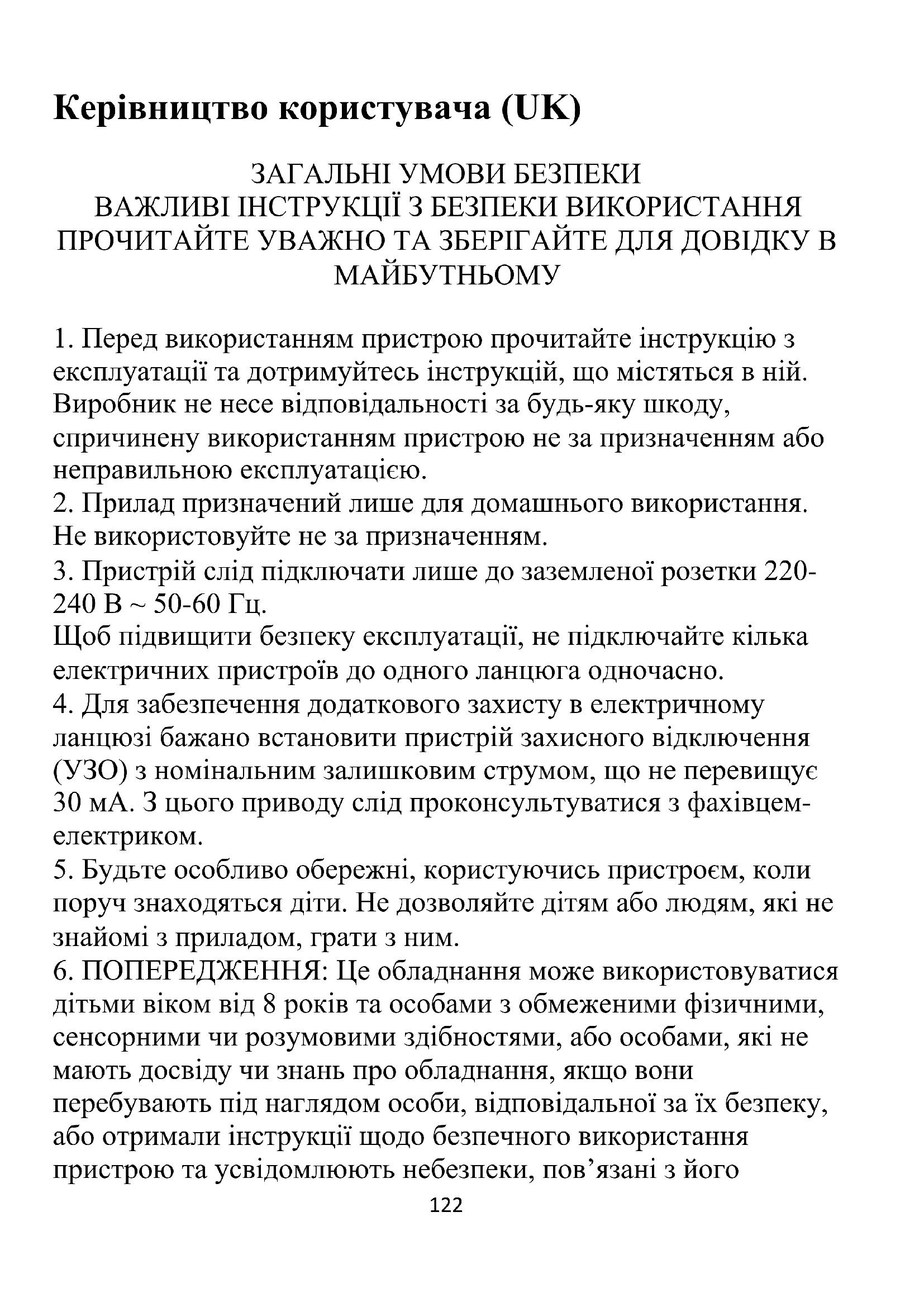 Керівництво користувача (UK)

ЗАГАЛЬНІ УМОВИ БЕЗПЕКИ
ВАЖЛИВІ ІНСТРУКЦІЇ З БЕЗПЕКИ ВИКОРИСТАННЯ
ПРОЧИТАЙТЕ УВАЖНО ТА ЗБЕРІГАЙТЕ ДЛЯ ДОВІДКУ В МАЙБУТНЬОМУ

1. Перед використанням пристрою прочитайте інструкцію з експлуатації та дотримуйтесь інструкцій, що містяться в ній. Виробник не несе відповідальності за будь-яку шкоду, спричинену використанням пристрою не за призначенням або неправильною експлуатацією.
2. Прилад призначений лише для домашнього використання. Не використовуйте не за призначенням.
3. Пристрій слід підключати лише до заземленої розетки 220-240 В ~ 50-60 Гц.
Щоб підвищити безпеку експлуатації, не підключайте кілька електричних пристроїв до одного ланцюга одночасно.
4. Для забезпечення додаткового захисту в електричному ланцюзі бажано встановити пристрій захисного відключення (УЗО) з номінальним залишковим струмом, що не перевищує 30 мА. З цього приводу слід проконсультуватися з фахівцем-електриком.
5. Будьте особливо обережні, користуючись пристроєм, коли поруч знаходяться діти. Не дозволяйте дітям або людям, які не знайомі з приладом, грати з ним.
6. ПОПЕРЕДЖЕННЯ: Це обладнання може використовуватися дітьми віком від 8 років та особами з обмеженими фізичними, сенсорними чи розумовими здібностями, або особами, які не мають досвіду чи знань про обладнання, якщо вони перебувають під наглядом особи, відповідальної за їх безпеку, або отримали інструкції щодо безпечного використання пристрою та усвідомлюють небезпеки, пов’язані з його

122